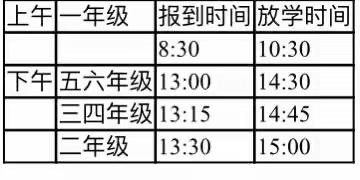 | 上午 | 一年级 | 报到时间 | 放学时间 |
|---|---|---|---|
| | | 8:30 | 10:30 |
| 下午 | 五六年级 | 13:00 | 14:30 |
| | 三四年级 | 13:15 | 14:45 |
| | 二年级 | 13:30 | 15:00 |